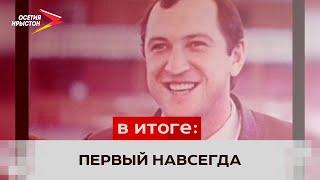 ОСЕТИЯ ИРЫСТОН

В ИТОГЕ:

ПЕРВЫЙ НАВСЕГДА